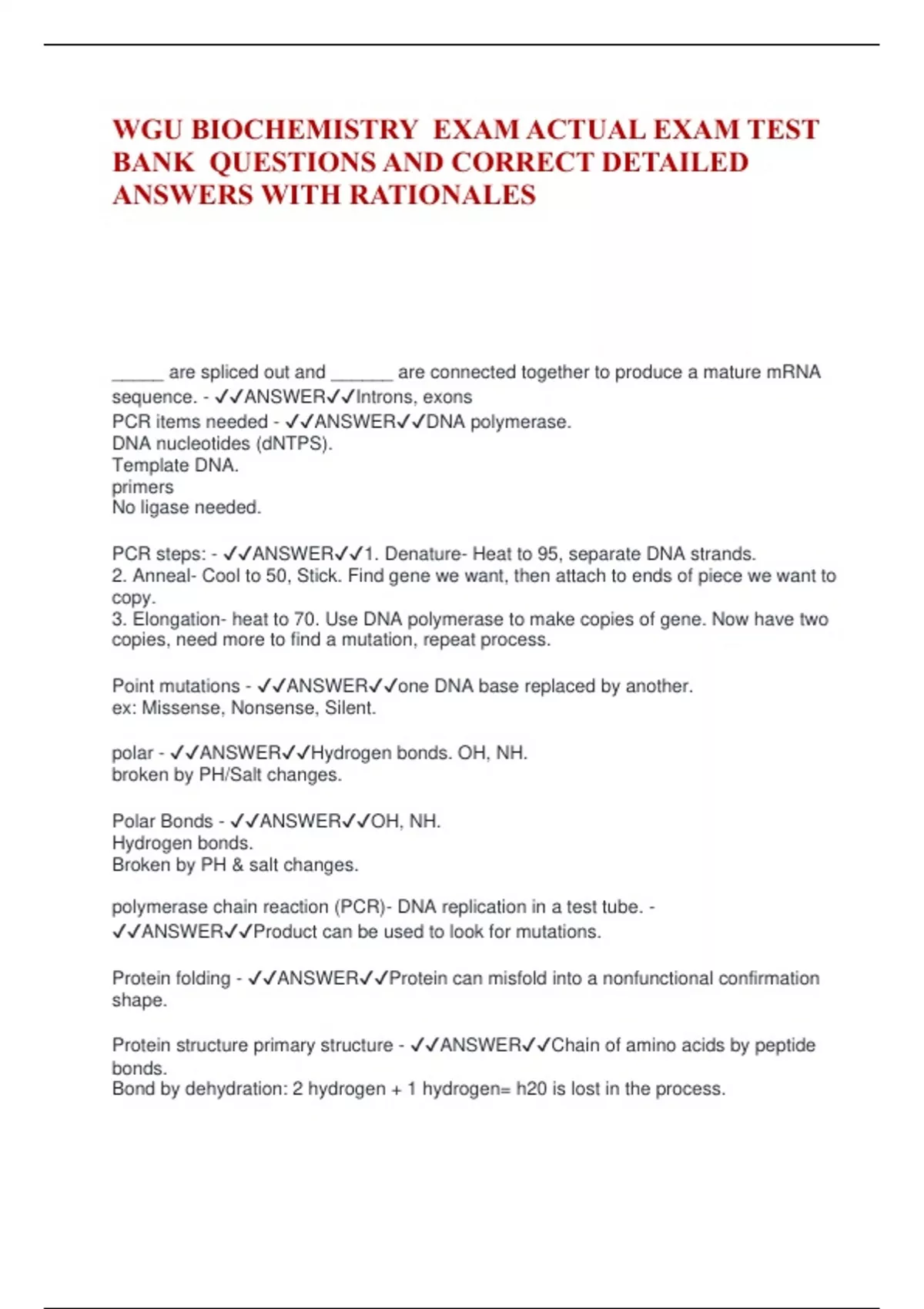 WGU BIOCHEMISTRY EXAM ACTUAL EXAM TEST BANK QUESTIONS AND CORRECT DETAILED ANSWERS WITH RATIONALES

_____ are spliced out and ______ are connected together to produce a mature mRNA sequence. - ✓✓ANSWER✓✓Introns, exons
PCR items needed - ✓✓ANSWER✓✓DNA polymerase.
DNA nucleotides (dNTPS).
Template DNA.
primers
No ligase needed.

PCR steps: - ✓✓ANSWER✓✓1. Denature- Heat to 95, separate DNA strands.
2. Anneal- Cool to 50, Stick. Find gene we want, then attach to ends of piece we want to copy.
3. Elongation- heat to 70. Use DNA polymerase to make copies of gene. Now have two copies, need more to find a mutation, repeat process.

Point mutations - ✓✓ANSWER✓✓one DNA base replaced by another.
ex: Missense, Nonsense, Silent.

polar - ✓✓ANSWER✓✓Hydrogen bonds. OH, NH.
broken by PH/Salt changes.

Polar Bonds - ✓✓ANSWER✓✓OH, NH.
Hydrogen bonds.
Broken by PH & salt changes.

polymerase chain reaction (PCR)- DNA replication in a test tube. - ✓✓ANSWER✓✓Product can be used to look for mutations.

Protein folding - ✓✓ANSWER✓✓Protein can misfold into a nonfunctional confirmation shape.

Protein structure primary structure - ✓✓ANSWER✓✓Chain of amino acids by peptide bonds.
Bond by dehydration: 2 hydrogen + 1 hydrogen= h20 is lost in the process.